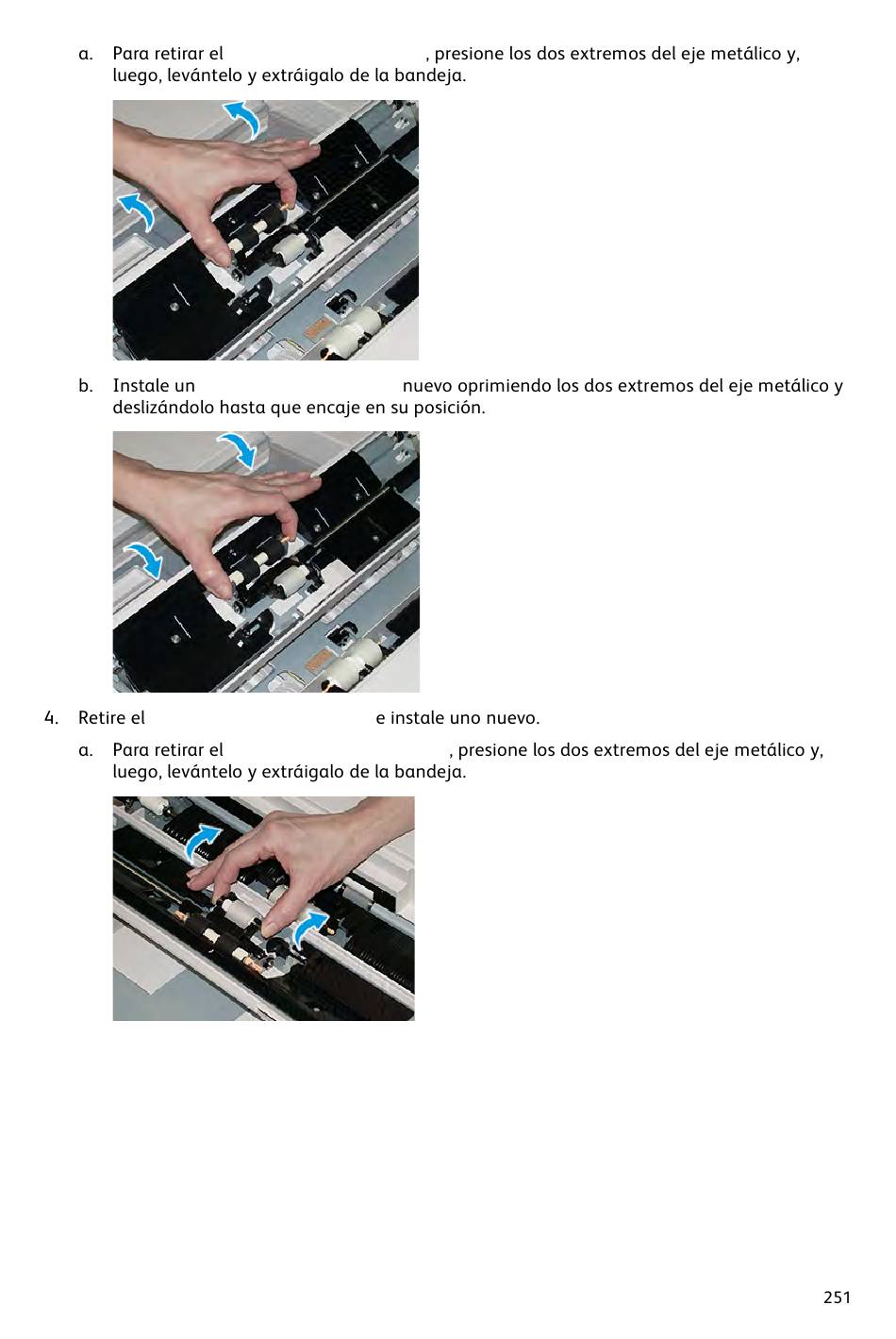 a. Para retirar el , presione los dos extremos del eje metálico y, luego, levántelo y extráigalo de la bandeja.

b. Instale un nuevo oprimiendo los dos extremos del eje metálico y deslizándolo hasta que encaje en su posición.

4. Retire el e instale uno nuevo.

a. Para retirar el , presione los dos extremos del eje metálico y, luego, levántelo y extráigalo de la bandeja.

251